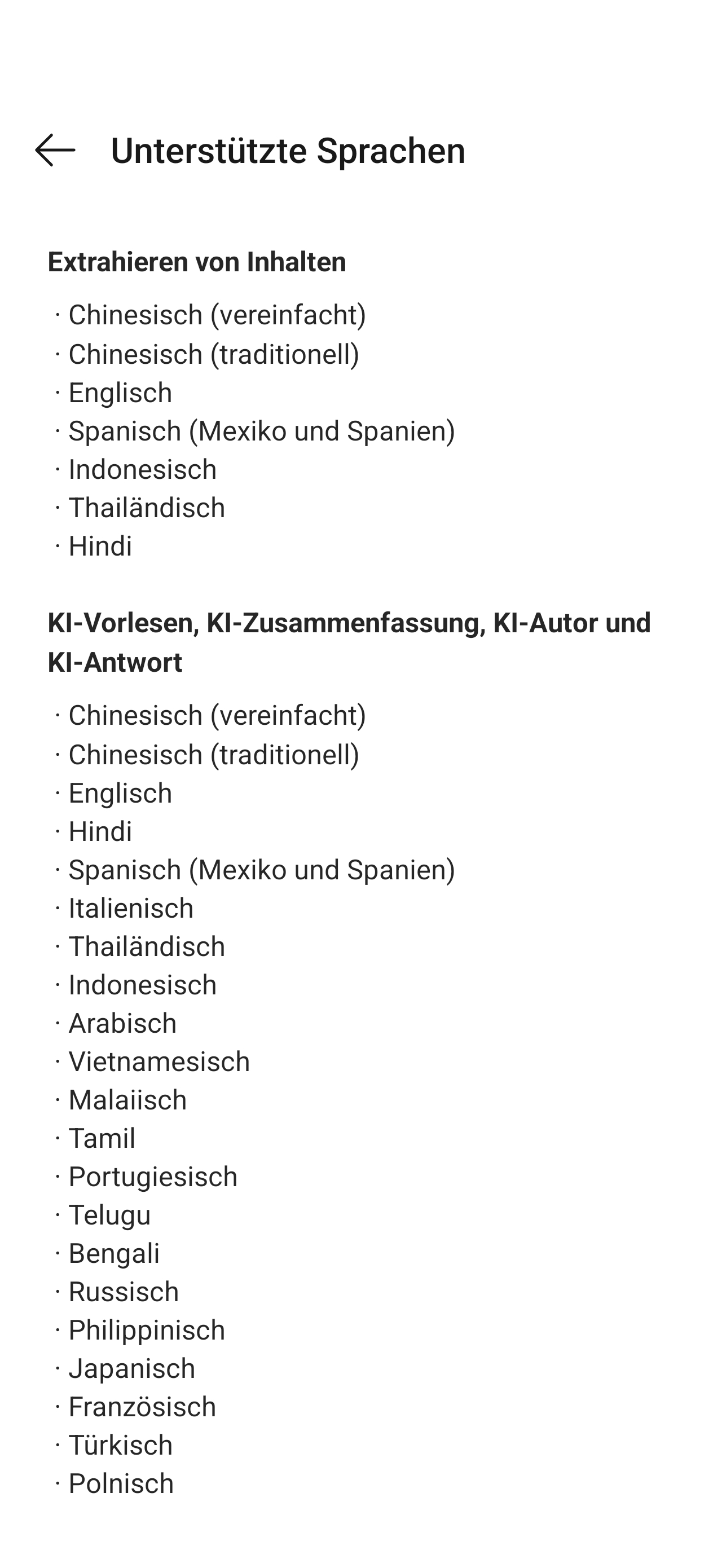 Unterstützte Sprachen

Extrahieren von Inhalten

· Chinesisch (vereinfacht)
· Chinesisch (traditionell)
· Englisch
· Spanisch (Mexiko und Spanien)
· Indonesisch
· Thailändisch
· Hindi

KI-Vorlesen, KI-Zusammenfassung, KI-Autor und KI-Antwort

· Chinesisch (vereinfacht)
· Chinesisch (traditionell)
· Englisch
· Hindi
· Spanisch (Mexiko und Spanien)
· Italienisch
· Thailändisch
· Indonesisch
· Arabisch
· Vietnamesisch
· Malaiisch
· Tamil
· Portugiesisch
· Telugu
· Bengali
· Russisch
· Philippinisch
· Japanisch
· Französisch
· Türkisch
· Polnisch